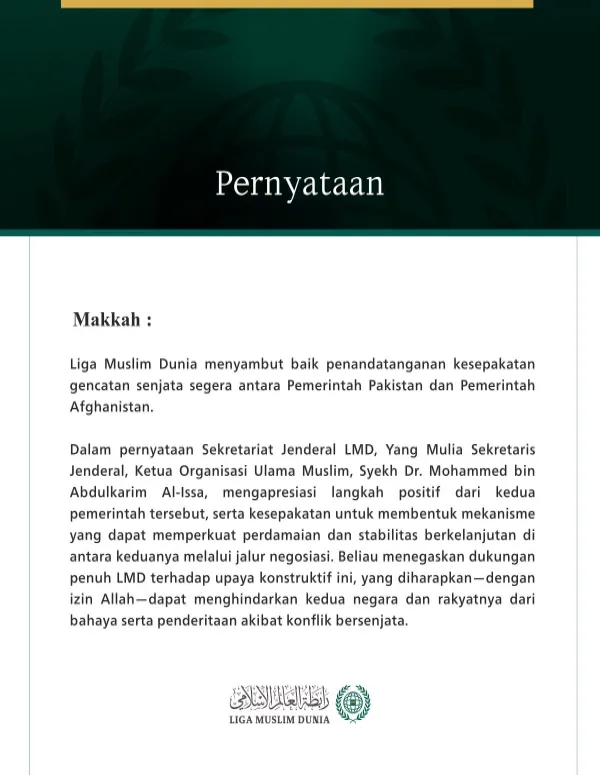 Pernyataan

Makkah :

Liga Muslim Dunia menyambut baik penandatanganan kesepakatan gencatan senjata segera antara Pemerintah Pakistan dan Pemerintah Afghanistan.

Dalam pernyataan Sekretariat Jenderal LMD, Yang Mulia Sekretaris Jenderal, Ketua Organisasi Ulama Muslim, Syekh Dr. Mohammed bin Abdulkarim Al-Issa, mengapresiasi langkah positif dari kedua pemerintah tersebut, serta kesepakatan untuk membentuk mekanisme yang dapat memperkuat perdamaian dan stabilitas berkelanjutan di antara keduanya melalui jalur negosiasi. Beliau menegaskan dukungan penuh LMD terhadap upaya konstruktif ini, yang diharapkan—dengan izin Allah—dapat menghindarkan kedua negara dan rakyatnya dari bahaya serta penderitaan akibat konflik bersenjata.

رابطة العالم الإسلامي
LIGA MUSLIM DUNIA